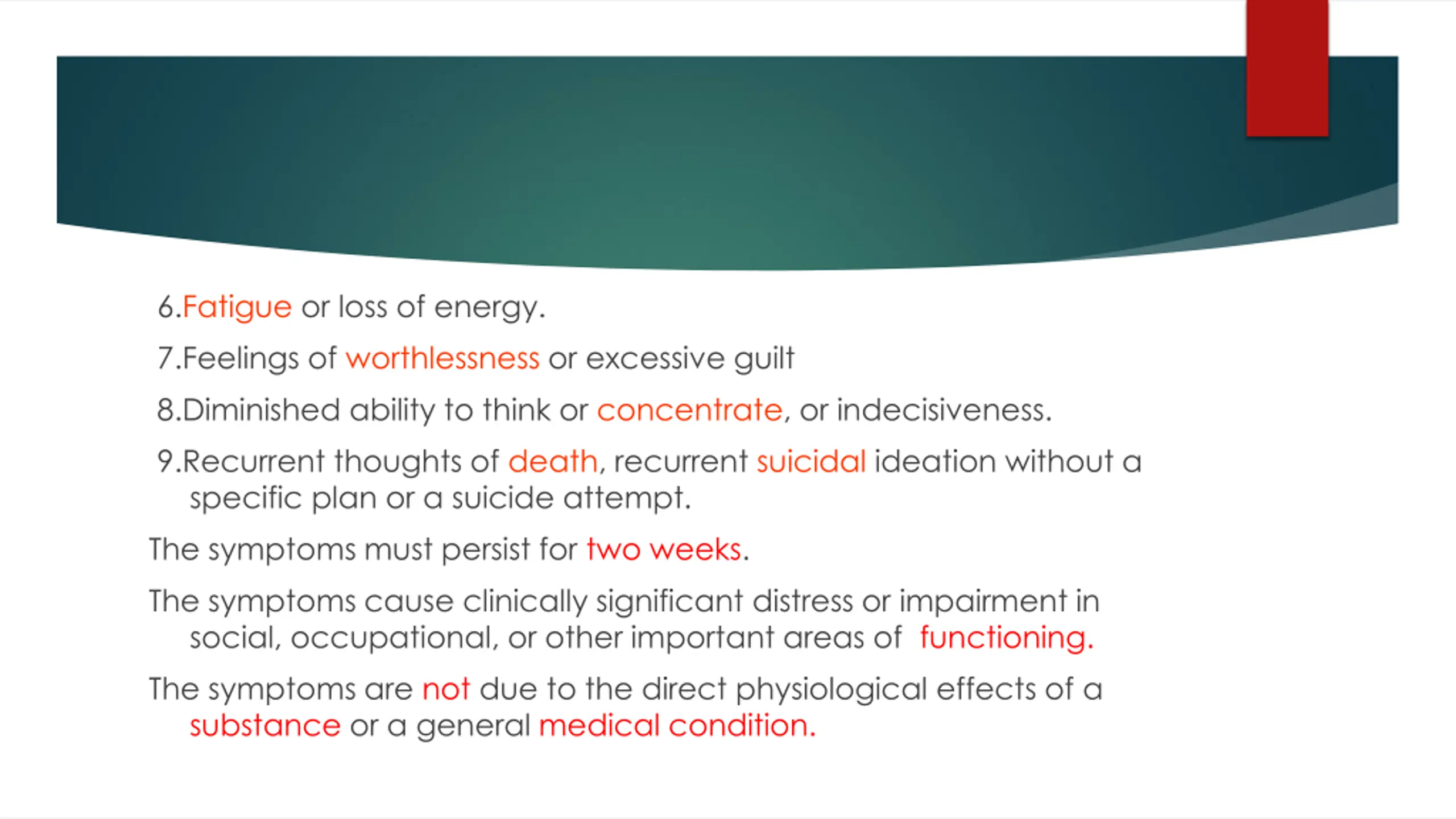 6.Fatigue or loss of energy.

7.Feelings of worthlessness or excessive guilt

8.Diminished ability to think or concentrate, or indecisiveness.

9.Recurrent thoughts of death, recurrent suicidal ideation without a specific plan or a suicide attempt.

The symptoms must persist for two weeks.

The symptoms cause clinically significant distress or impairment in social, occupational, or other important areas of functioning.

The symptoms are not due to the direct physiological effects of a substance or a general medical condition.